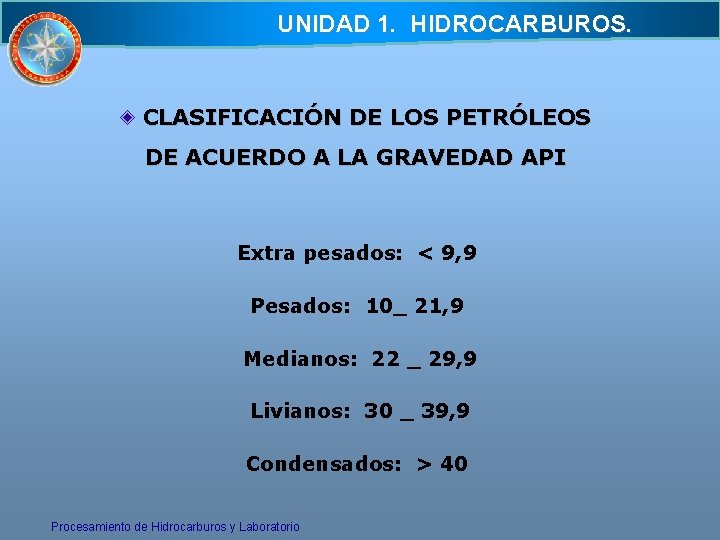 UNIDAD 1. HIDROCARBUROS.

CLASIFICACIÓN DE LOS PETRÓLEOS DE ACUERDO A LA GRAVEDAD API

Extra pesados: < 9,9

Pesados: 10_ 21,9

Medianos: 22 _ 29,9

Livianos: 30 _ 39,9

Condensados: > 40

Procesamiento de Hidrocarburos y Laboratorio